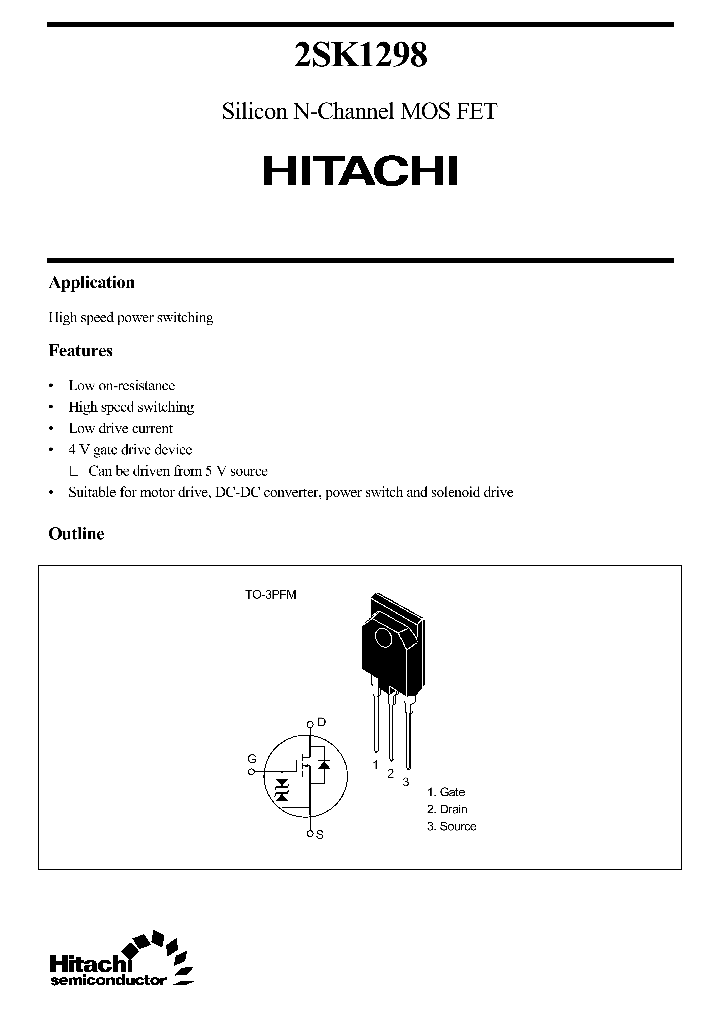 2SK1298

Silicon N-Channel MOS FET

HITACHI

Application

High speed power switching

Features

• Low on-resistance
• High speed switching
• Low drive current
• 4 V gate drive device
∟ Can be driven from 5 V source
• Suitable for motor drive, DC-DC converter, power switch and solenoid drive

Outline

TO-3PFM

D

G

S

1 2 3

1. Gate
2. Drain
3. Source

Hitachi semiconductor